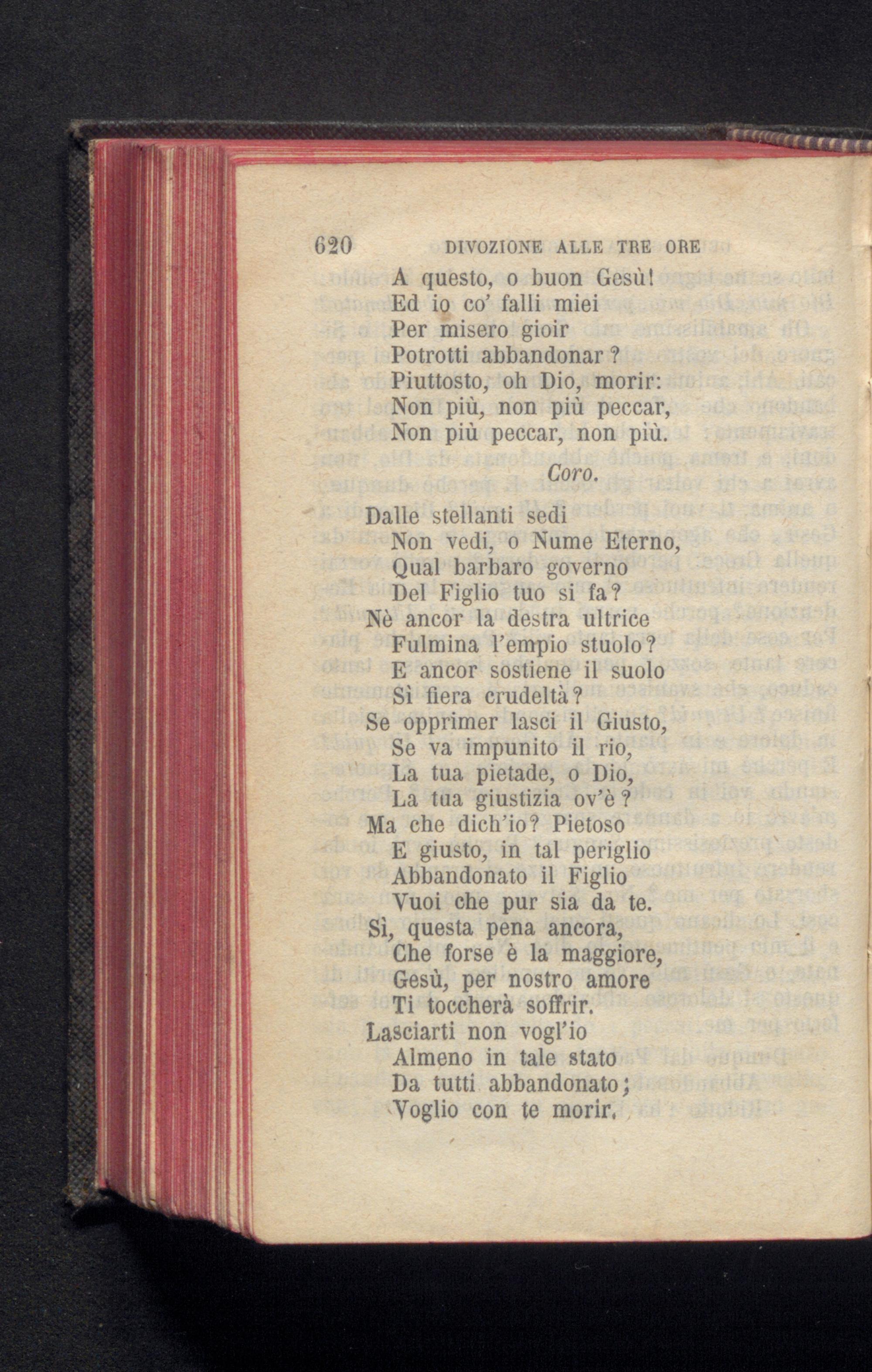 620 DIVOZIONE ALLE TRE ORE

A questo, o buon Gesù!
Ed io co' falli miei
Per misero gioir
Potrotti abbandonar?
Piuttosto, oh Dio, morir:
Non più, non più peccar,
Non più peccar, non più.

Coro.

Dalle stellanti sedi
Non vedi, o Nume Eterno,
Qual barbaro governo
Del Figlio tuo si fa?
Nè ancor la destra ultrice
Fulmina l'empio stuolo?
E ancor sostiene il suolo
Sì fiera crudeltà?
Se opprimer lasci il Giusto,
Se va impunito il rio,
La tua pietade, o Dio,
La tua giustizia ov'è?
Ma che dich'io? Pietoso
E giusto, in tal periglio
Abbandonato il Figlio
Vuoi che pur sia da te.
Sì, questa pena ancora,
Che forse è la maggiore,
Gesù, per nostro amore
Ti toccherà soffrir.
Lasciarti non vogl'io
Almeno in tale stato
Da tutti abbandonato;
Voglio con te morir.